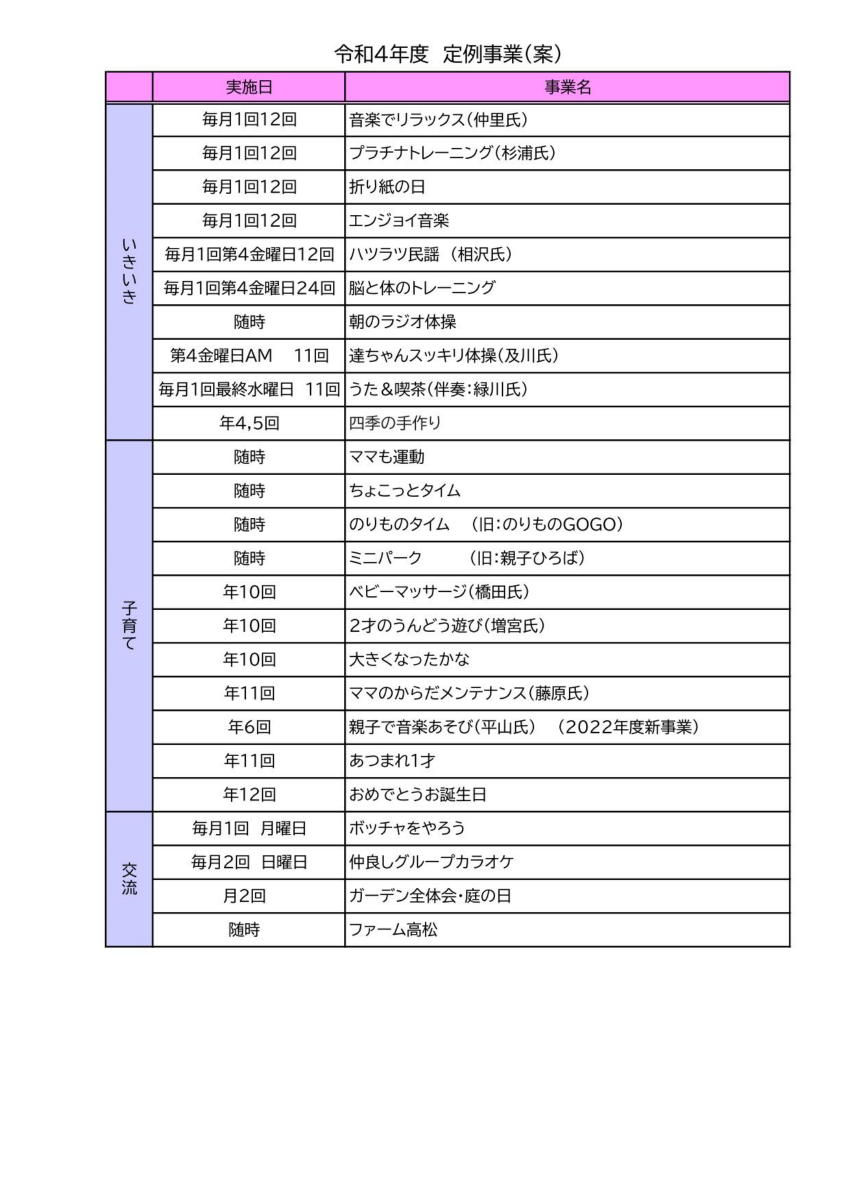 令和4年度　定例事業(案)

| | 実施日 | 事業名 |
|---|---|---|
| いきいき | 毎月1回12回 | 音楽でリラックス(仲里氏) |
| | 毎月1回12回 | プラチナトレーニング(杉浦氏) |
| | 毎月1回12回 | 折り紙の日 |
| | 毎月1回12回 | エンジョイ音楽 |
| | 毎月1回第4金曜日12回 | ハツラツ民謡 (相沢氏) |
| | 毎月1回第4金曜日24回 | 脳と体のトレーニング |
| | 随時 | 朝のラジオ体操 |
| | 第4金曜日AM　11回 | 達ちゃんスッキリ体操(及川氏) |
| | 毎月1回最終水曜日 11回 | うた＆喫茶(伴奏:緑川氏) |
| | 年4,5回 | 四季の手作り |
| 子育て | 随時 | ママも運動 |
| | 随時 | ちょこっとタイム |
| | 随時 | のりものタイム　(旧:のりものGOGO) |
| | 随時 | ミニパーク　　(旧:親子ひろば) |
| | 年10回 | ベビーマッサージ(橋田氏) |
| | 年10回 | 2才のうんどう遊び(増宮氏) |
| | 年10回 | 大きくなったかな |
| | 年11回 | ママのからだメンテナンス(藤原氏) |
| | 年6回 | 親子で音楽あそび(平山氏)　(2022年度新事業) |
| | 年11回 | あつまれ1才 |
| | 年12回 | おめでとうお誕生日 |
| 交流 | 毎月1回 月曜日 | ボッチャをやろう |
| | 毎月2回 日曜日 | 仲良しグループカラオケ |
| | 月2回 | ガーデン全体会・庭の日 |
| | 随時 | ファーム高松 |